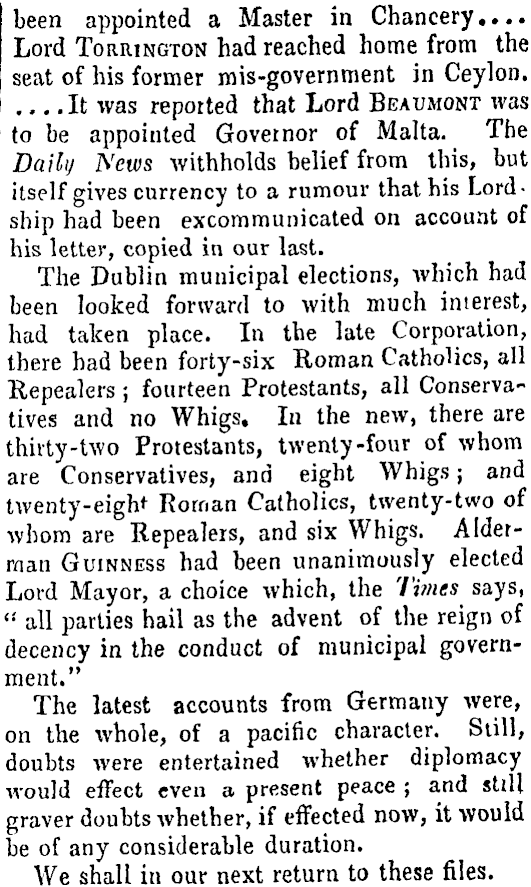 been appointed a Master in Chancery.... Lord Torrington had reached home from the seat of his former mis-government in Ceylon. ....It was reported that Lord Beaumont was to be appointed Governor of Malta. The Daily News withholds belief from this, but itself gives currency to a rumour that his Lordship had been excommunicated on account of his letter, copied in our last.

The Dublin municipal elections, which had been looked forward to with much interest, had taken place. In the late Corporation, there had been forty-six Roman Catholics, all Repealers; fourteen Protestants, all Conservatives and no Whigs. In the new, there are thirty-two Protestants, twenty-four of whom are Conservatives, and eight Whigs; and twenty-eight Roman Catholics, twenty-two of whom are Repealers, and six Whigs. Alderman Guinness had been unanimously elected Lord Mayor, a choice which, the Times says, "all parties hail as the advent of the reign of decency in the conduct of municipal government."

The latest accounts from Germany were, on the whole, of a pacific character. Still, doubts were entertained whether diplomacy would effect even a present peace; and still graver doubts whether, if effected now, it would be of any considerable duration.

We shall in our next return to these files.